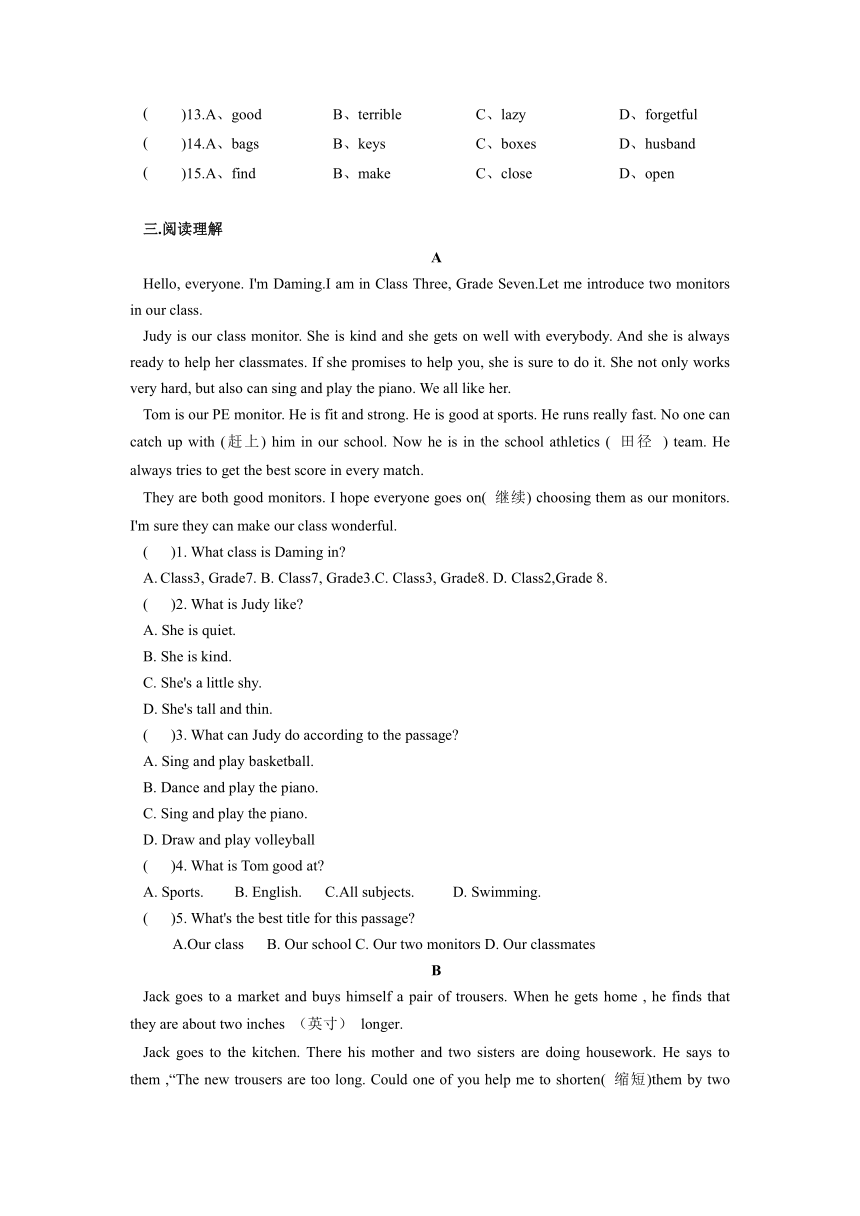 (　　)13.A、good　　B、terrible　　C、lazy　　D、forgetful
(　　)14.A、bags　　B、keys　　C、boxes　　D、husband
(　　)15.A、find　　B、make　　C、close　　D、open

三.阅读理解

A

Hello, everyone. I'm Daming.I am in Class Three, Grade Seven.Let me introduce two monitors in our class.

Judy is our class monitor. She is kind and she gets on well with everybody. And she is always ready to help her classmates. If she promises to help you, she is sure to do it. She not only works very hard, but also can sing and play the piano. We all like her.

Tom is our PE monitor. He is fit and strong. He is good at sports. He runs really fast. No one can catch up with (赶上) him in our school. Now he is in the school athletics ( 田径 ) team. He always tries to get the best score in every match.

They are both good monitors. I hope everyone goes on( 继续) choosing them as our monitors. I'm sure they can make our class wonderful.

(　　)1. What class is Daming in?
A. Class3, Grade7. B. Class7, Grade3.C. Class3, Grade8. D. Class2,Grade 8.
(　　)2. What is Judy like?
A. She is quiet.
B. She is kind.
C. She's a little shy.
D. She's tall and thin.
(　　)3. What can Judy do according to the passage?
A. Sing and play basketball.
B. Dance and play the piano.
C. Sing and play the piano.
D. Draw and play volleyball
(　　)4. What is Tom good at?
A. Sports.　　B. English.　　C.All subjects.　　D. Swimming.
(　　)5. What's the best title for this passage?
A.Our class　　B. Our school C. Our two monitors D. Our classmates

B

Jack goes to a market and buys himself a pair of trousers. When he gets home , he finds that they are about two inches （英寸） longer.

Jack goes to the kitchen. There his mother and two sisters are doing housework. He says to them ,“The new trousers are too long. Could one of you help me to shorten( 缩短)them by two